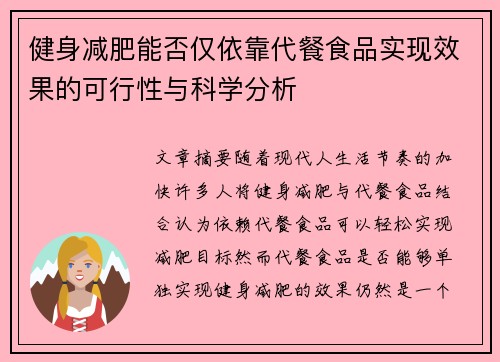 健身减肥能否仅依靠代餐食品实现效果的可行性与科学分析

文章摘要随着现代人生活节奏的加快许多人将健身减肥与代餐食品结合认为依赖代餐食品可以轻松实现减肥目标然而代餐食品是否能够单独实现健身减肥的效果仍然是一个